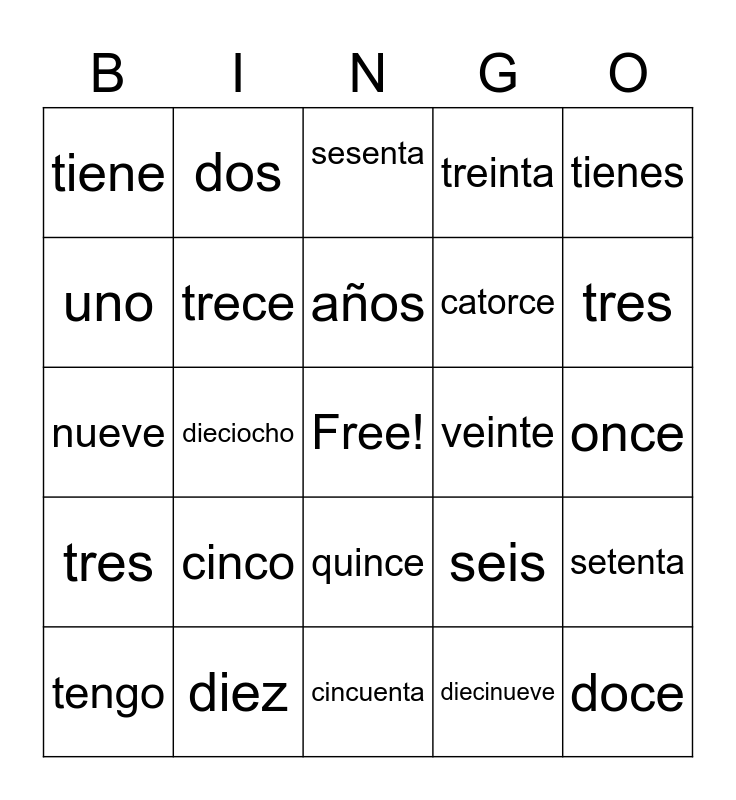 | B | I | N | G | O |
|---|---|---|---|---|
| tiene | dos | sesenta | treinta | tienes |
| uno | trece | años | catorce | tres |
| nueve | dieciocho | Free! | veinte | once |
| tres | cinco | quince | seis | setenta |
| tengo | diez | cincuenta | diecinueve | doce |